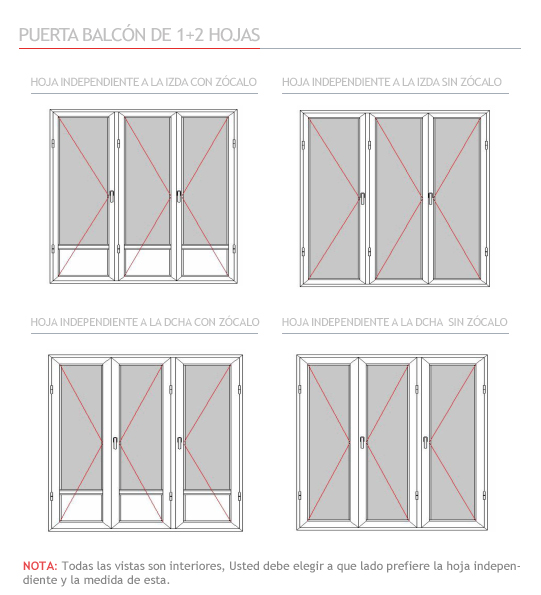 PUERTA BALCÓN DE 1+2 HOJAS

HOJA INDEPENDIENTE A LA IZDA CON ZÓCALO

HOJA INDEPENDIENTE A LA IZDA SIN ZÓCALO

HOJA INDEPENDIENTE A LA DCHA CON ZÓCALO

HOJA INDEPENDIENTE A LA DCHA SIN ZÓCALO

NOTA: Todas las vistas son interiores, Usted debe elegir a que lado prefiere la hoja independiente y la medida de esta.